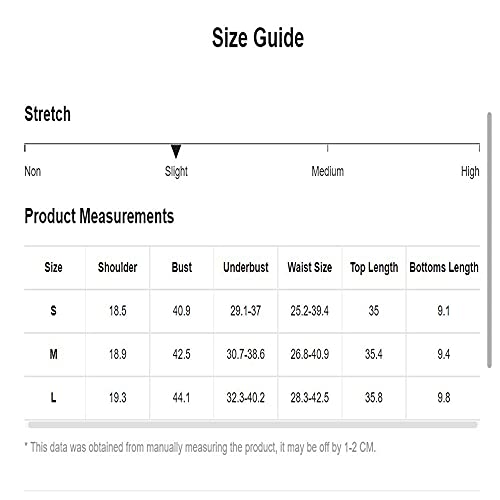 Size Guide

Stretch

Non Slight Medium High

Product Measurements

| Size | Shoulder | Bust | Underbust | Waist Size | Top Length | Bottoms Length |
|---|---|---|---|---|---|---|
| S | 18.5 | 40.9 | 29.1-37 | 25.2-39.4 | 35 | 9.1 |
| M | 18.9 | 42.5 | 30.7-38.6 | 26.8-40.9 | 35.4 | 9.4 |
| L | 19.3 | 44.1 | 32.3-40.2 | 28.3-42.5 | 35.8 | 9.8 |

* This data was obtained from manually measuring the product, it may be off by 1-2 CM.